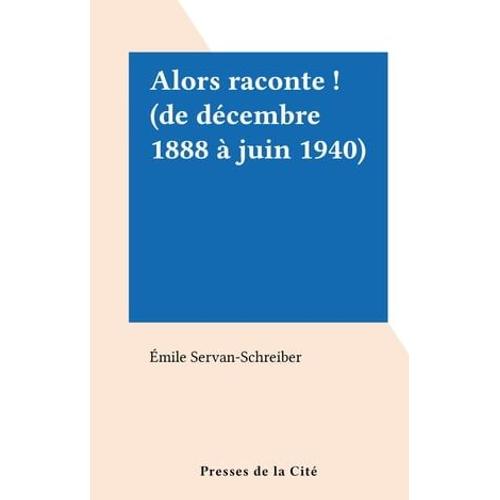 Alors raconte !
(de décembre
1888 à juin 1940)

Émile Servan-Schreiber

Presses de la Cité